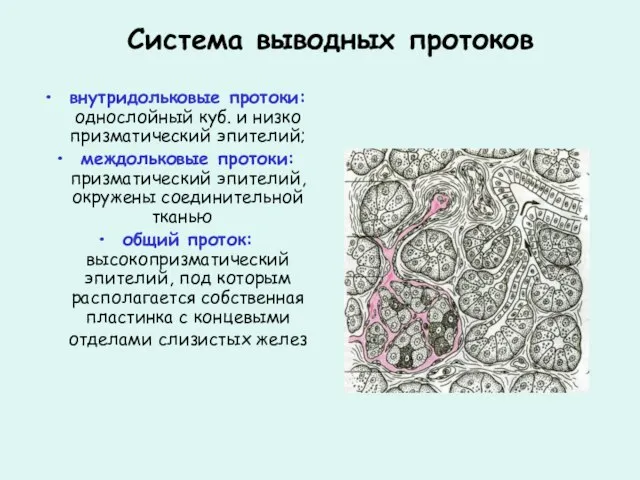 Система выводных протоков

• внутридольковые протоки: однослойный куб. и низко призматический эпителий;

• междольковые протоки: призматический эпителий, окружены соединительной тканью

• общий проток: высокопризматический эпителий, под которым располагается собственная пластинка с концевыми отделами слизистых желез

4